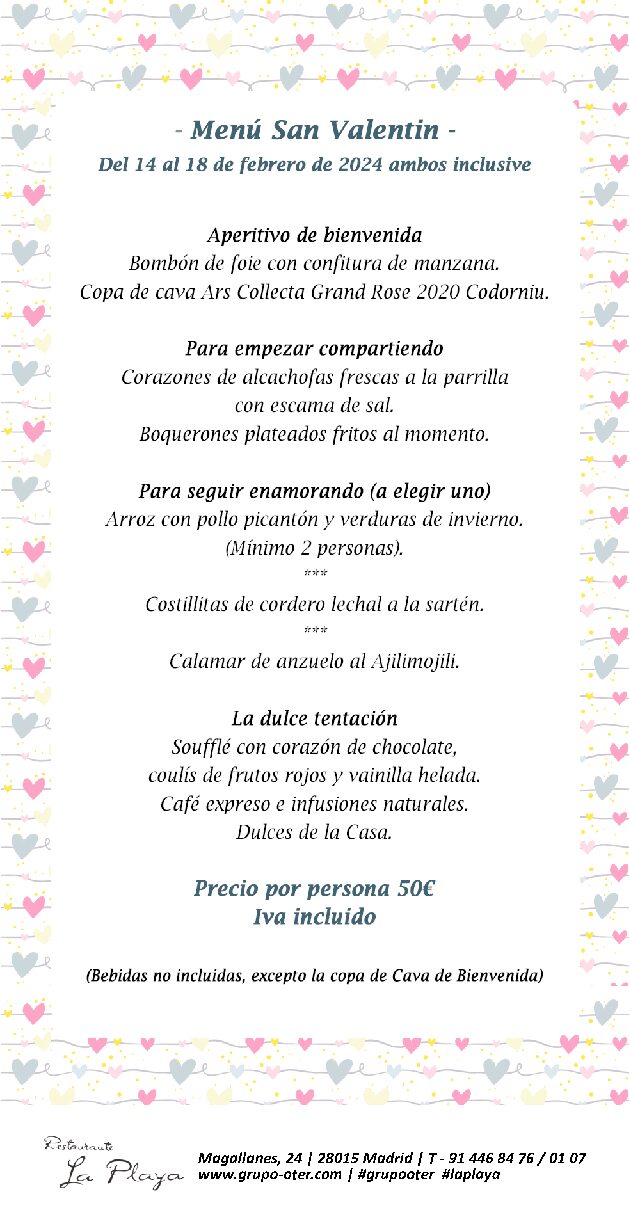 - Menú San Valentin -
Del 14 al 18 de febrero de 2024 ambos inclusive

Aperitivo de bienvenida
Bombón de foie con confitura de manzana.
Copa de cava Ars Collecta Grand Rose 2020 Codorniu.

Para empezar compartiendo
Corazones de alcachofas frescas a la parrilla con escama de sal.
Boquerones plateados fritos al momento.

Para seguir enamorando (a elegir uno)
Arroz con pollo picantón y verduras de invierno.
(Mínimo 2 personas).
***
Costillitas de cordero lechal a la sartén.
***
Calamar de anzuelo al Ajilimojili.

La dulce tentación
Soufflé con corazón de chocolate,
coulís de frutos rojos y vainilla helada.
Café expreso e infusiones naturales.
Dulces de la Casa.

Precio por persona 50€
Iva incluido

(Bebidas no incluidas, excepto la copa de Cava de Bienvenida)

Restaurante
La Playa

Magallanes, 24 | 28015 Madrid | T - 91 446 84 76 / 01 07
www.grupo-oter.com | #grupooter #laplaya